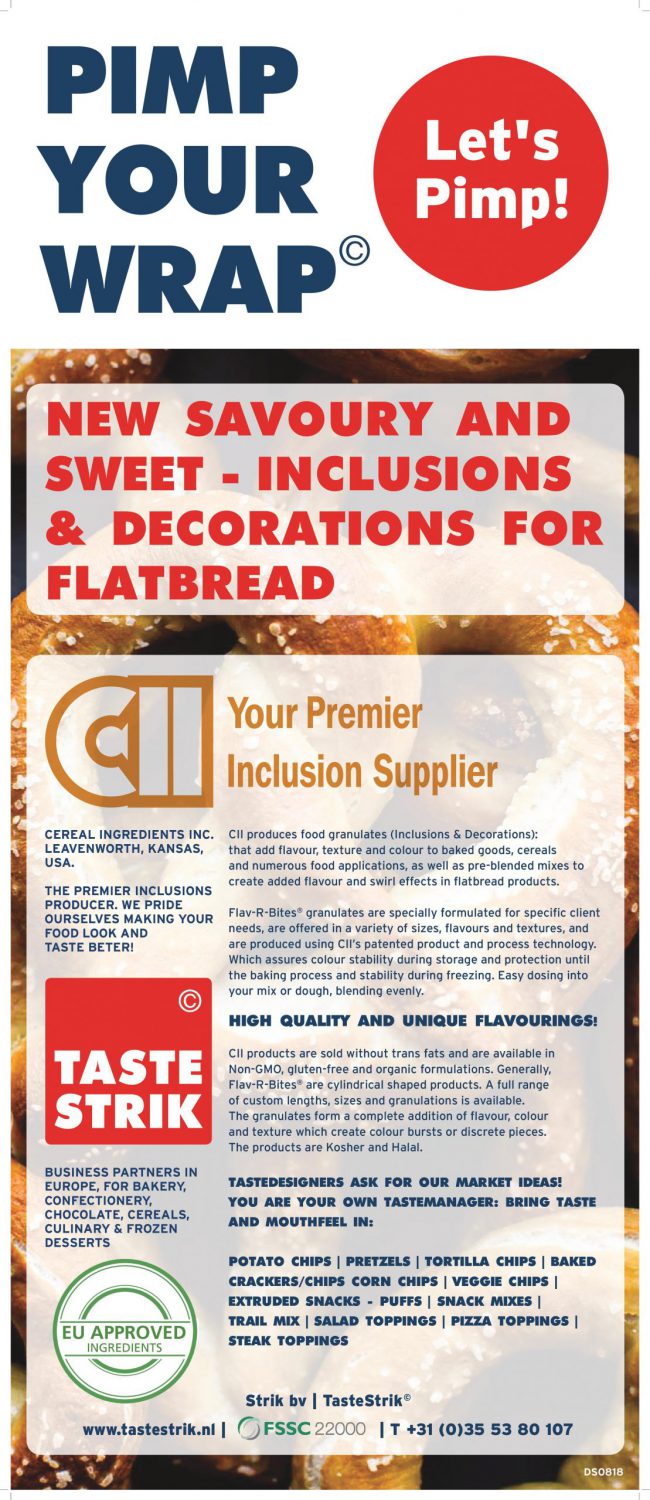 PIMP YOUR WRAP©

Let's Pimp!

NEW SAVOURY AND SWEET - INCLUSIONS & DECORATIONS FOR FLATBREAD

CII

Your Premier Inclusion Supplier

CEREAL INGREDIENTS INC. LEAVENWORTH, KANSAS, USA.

THE PREMIER INCLUSIONS PRODUCER. WE PRIDE OURSELVES MAKING YOUR FOOD LOOK AND TASTE BETER!

©
TASTE STRIK

BUSINESS PARTNERS IN EUROPE, FOR BAKERY, CONFECTIONERY, CHOCOLATE, CEREALS, CULINARY & FROZEN DESSERTS

EU APPROVED INGREDIENTS

CII produces food granulates (Inclusions & Decorations): that add flavour, texture and colour to baked goods, cereals and numerous food applications, as well as pre-blended mixes to create added flavour and swirl effects in flatbread products.

Flav-R-Bites® granulates are specially formulated for specific client needs, are offered in a variety of sizes, flavours and textures, and are produced using CII's patented product and process technology. Which assures colour stability during storage and protection until the baking process and stability during freezing. Easy dosing into your mix or dough, blending evenly.

HIGH QUALITY AND UNIQUE FLAVOURINGS!

CII products are sold without trans fats and are available in Non-GMO, gluten-free and organic formulations. Generally, Flav-R-Bites® are cylindrical shaped products. A full range of custom lengths, sizes and granulations is available. The granulates form a complete addition of flavour, colour and texture which create colour bursts or discrete pieces. The products are Kosher and Halal.

TASTEDESIGNERS ASK FOR OUR MARKET IDEAS! YOU ARE YOUR OWN TASTEMANAGER: BRING TASTE AND MOUTHFEEL IN:

POTATO CHIPS | PRETZELS | TORTILLA CHIPS | BAKED CRACKERS/CHIPS CORN CHIPS | VEGGIE CHIPS | EXTRUDED SNACKS - PUFFS | SNACK MIXES | TRAIL MIX | SALAD TOPPINGS | PIZZA TOPPINGS | STEAK TOPPINGS

Strik bv | TasteStrik©

www.tastestrik.nl | FSSC 22000 | T +31 (0)35 53 80 107

DS0818